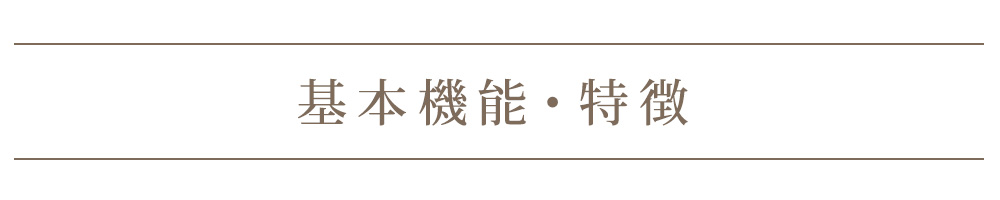 基本機能・特徴